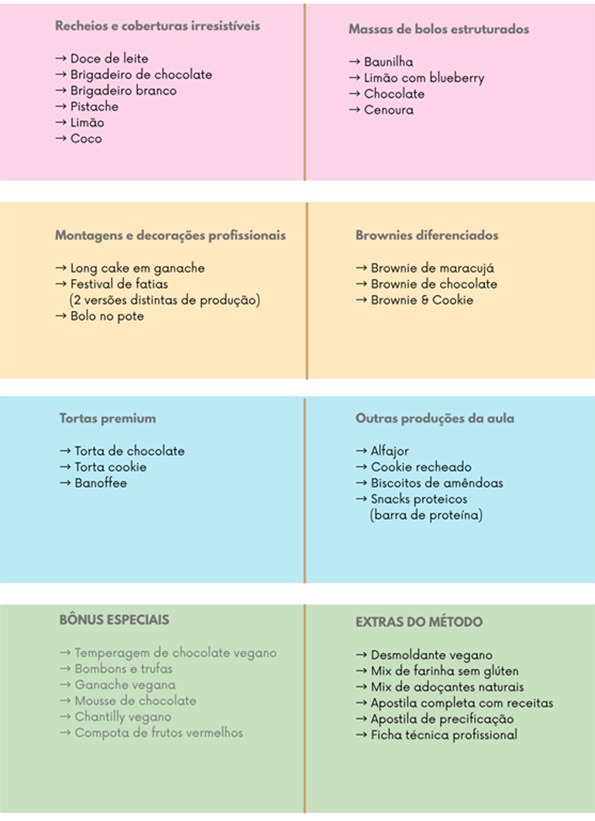 Recheios e coberturas irresistíveis

→ Doce de leite
→ Brigadeiro de chocolate
→ Brigadeiro branco
→ Pistache
→ Limão
→ Coco

Massas de bolos estruturados

→ Baunilha
→ Limão com blueberry
→ Chocolate
→ Cenoura

Montagens e decorações profissionais

→ Long cake em ganache
→ Festival de fatias
(2 versões distintas de produção)
→ Bolo no pote

Brownies diferenciados

→ Brownie de maracujá
→ Brownie de chocolate
→ Brownie & Cookie

Tortas premium

→ Torta de chocolate
→ Torta cookie
→ Banoffee

Outras produções da aula

→ Alfajor
→ Cookie recheado
→ Biscoitos de amêndoas
→ Snacks proteicos
(barra de proteína)

BÔNUS ESPECIAIS

→ Temperagem de chocolate vegano
→ Bombons e trufas
→ Ganache vegana
→ Mousse de chocolate
→ Chantilly vegano
→ Compota de frutos vermelhos

EXTRAS DO MÉTODO

→ Desmoldante vegano
→ Mix de farinha sem glúten
→ Mix de adoçantes naturais
→ Apostila completa com receitas
→ Apostila de precificação
→ Ficha técnica profissional